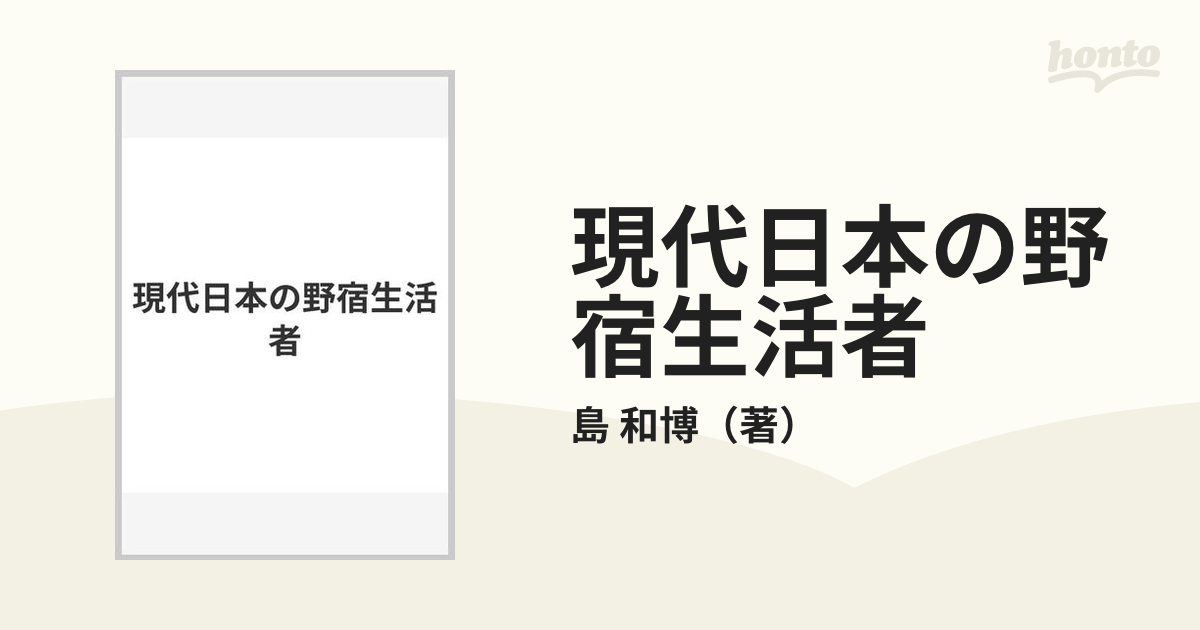 honto

現代日本の野宿生活者

現代日本の野宿生活者

島 和博（著）